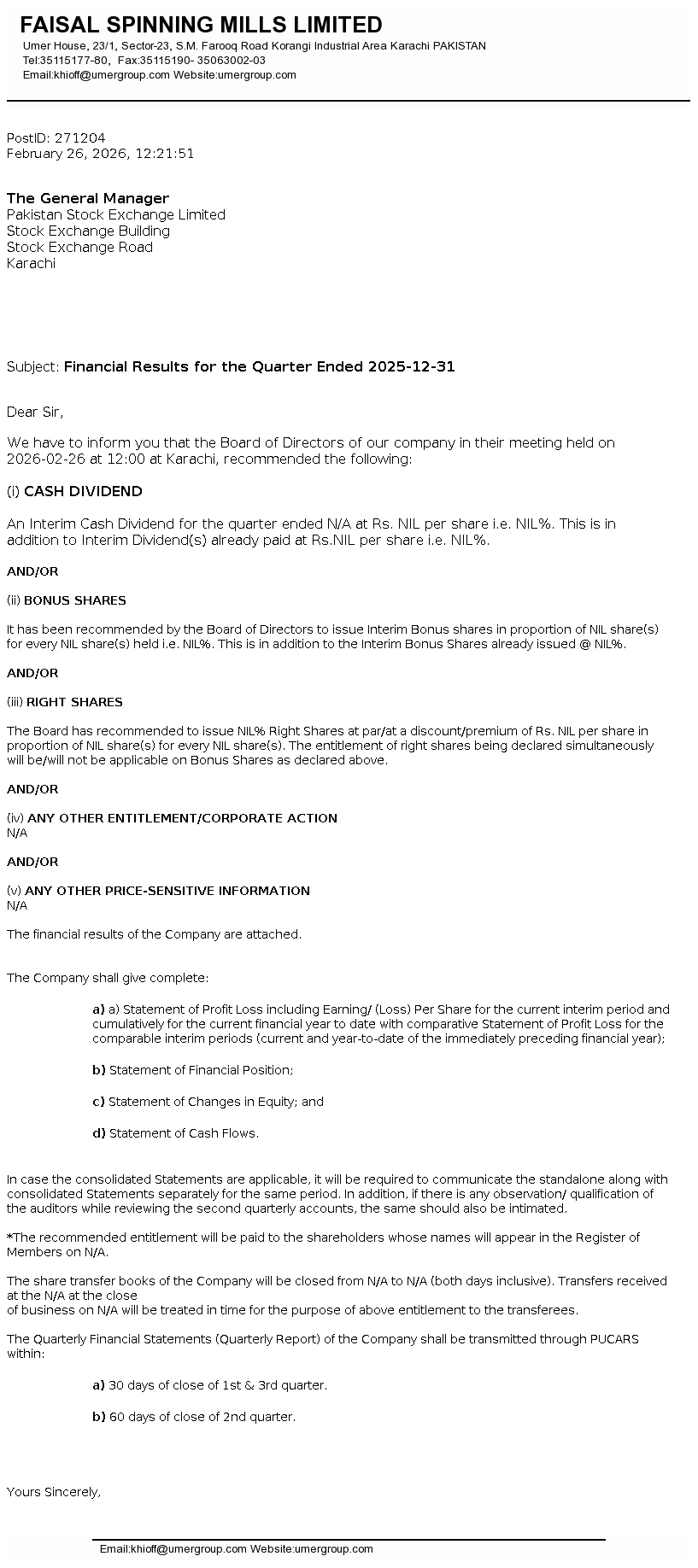 FAISAL SPINNING MILLS LIMITED
Umer House, 23/1, Sector-23, S.M. Farooq Road Korangi Industrial Area Karachi PAKISTAN
Tel:35115177-80, Fax:35115190- 35063002-03
Email:khioff@umergroup.com Website:umergroup.com

PostID: 271204
February 26, 2026, 12:21:51

The General Manager
Pakistan Stock Exchange Limited
Stock Exchange Building
Stock Exchange Road
Karachi

Subject: Financial Results for the Quarter Ended 2025-12-31

Dear Sir,

We have to inform you that the Board of Directors of our company in their meeting held on 2026-02-26 at 12:00 at Karachi, recommended the following:

(i) CASH DIVIDEND

An Interim Cash Dividend for the quarter ended N/A at Rs. NIL per share i.e. NIL%. This is in addition to Interim Dividend(s) already paid at Rs.NIL per share i.e. NIL%.

AND/OR

(ii) BONUS SHARES

It has been recommended by the Board of Directors to issue Interim Bonus shares in proportion of NIL share(s) for every NIL share(s) held i.e. NIL%. This is in addition to the Interim Bonus Shares already issued @ NIL%.

AND/OR

(iii) RIGHT SHARES

The Board has recommended to issue NIL% Right Shares at par/at a discount/premium of Rs. NIL per share in proportion of NIL share(s) for every NIL share(s). The entitlement of right shares being declared simultaneously will be/will not be applicable on Bonus Shares as declared above.

AND/OR

(iv) ANY OTHER ENTITLEMENT/CORPORATE ACTION
N/A

AND/OR

(v) ANY OTHER PRICE-SENSITIVE INFORMATION
N/A

The financial results of the Company are attached.

The Company shall give complete:

a) a) Statement of Profit Loss including Earning/ (Loss) Per Share for the current interim period and cumulatively for the current financial year to date with comparative Statement of Profit Loss for the comparable interim periods (current and year-to-date of the immediately preceding financial year);

b) Statement of Financial Position;

c) Statement of Changes in Equity; and

d) Statement of Cash Flows.

In case the consolidated Statements are applicable, it will be required to communicate the standalone along with consolidated Statements separately for the same period. In addition, if there is any observation/ qualification of the auditors while reviewing the second quarterly accounts, the same should also be intimated.

*The recommended entitlement will be paid to the shareholders whose names will appear in the Register of Members on N/A.

The share transfer books of the Company will be closed from N/A to N/A (both days inclusive). Transfers received at the N/A at the close
of business on N/A will be treated in time for the purpose of above entitlement to the transferees.

The Quarterly Financial Statements (Quarterly Report) of the Company shall be transmitted through PUCARS within:

a) 30 days of close of 1st & 3rd quarter.

b) 60 days of close of 2nd quarter.

Yours Sincerely,

Email:khioff@umergroup.com Website:umergroup.com